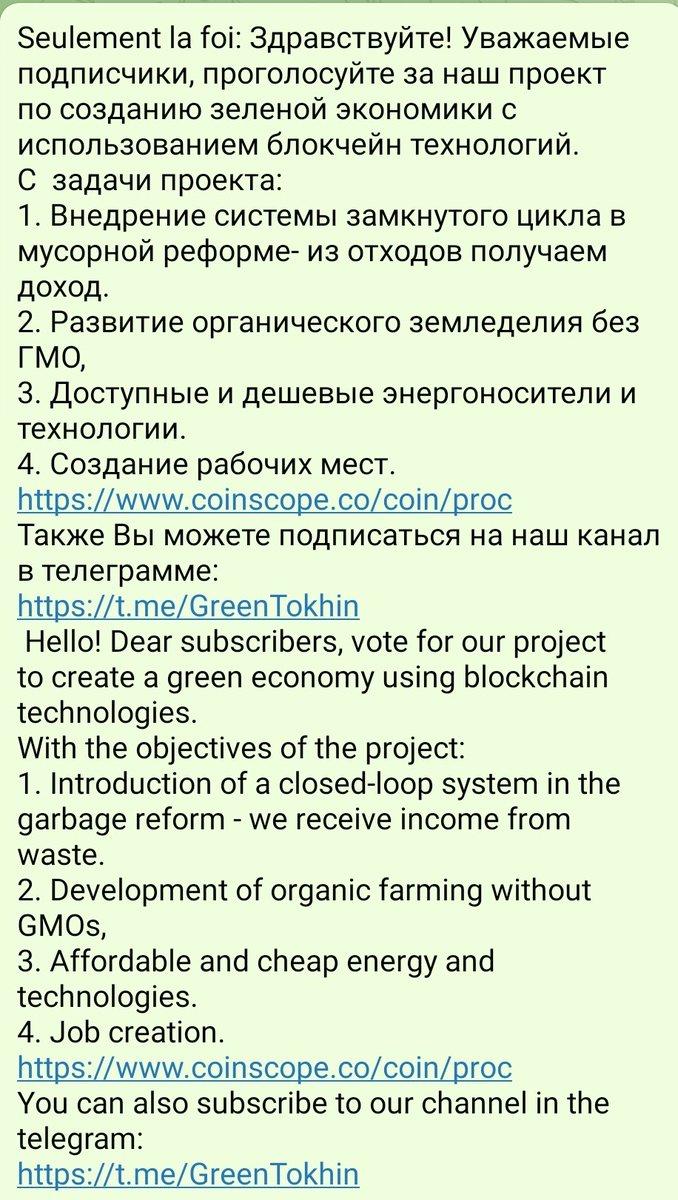 Seulement la foi: Здравствуйте! Уважаемые подписчики, проголосуйте за наш проект по созданию зеленой экономики с использованием блокчейн технологий.
С задачи проекта:
1. Внедрение системы замкнутого цикла в мусорной реформе- из отходов получаем доход.
2. Развитие органического земледелия без ГМО,
3. Доступные и дешевые энергоносители и технологии.
4. Создание рабочих мест.
https://www.coinscope.co/coin/proc
Также Вы можете подписаться на наш канал в телеграмме:
https://t.me/GreenTokhin
Hello! Dear subscribers, vote for our project to create a green economy using blockchain technologies.
With the objectives of the project:
1. Introduction of a closed-loop system in the garbage reform - we receive income from waste.
2. Development of organic farming without GMOs,
3. Affordable and cheap energy and technologies.
4. Job creation.
https://www.coinscope.co/coin/proc
You can also subscribe to our channel in the telegram:
https://t.me/GreenTokhin